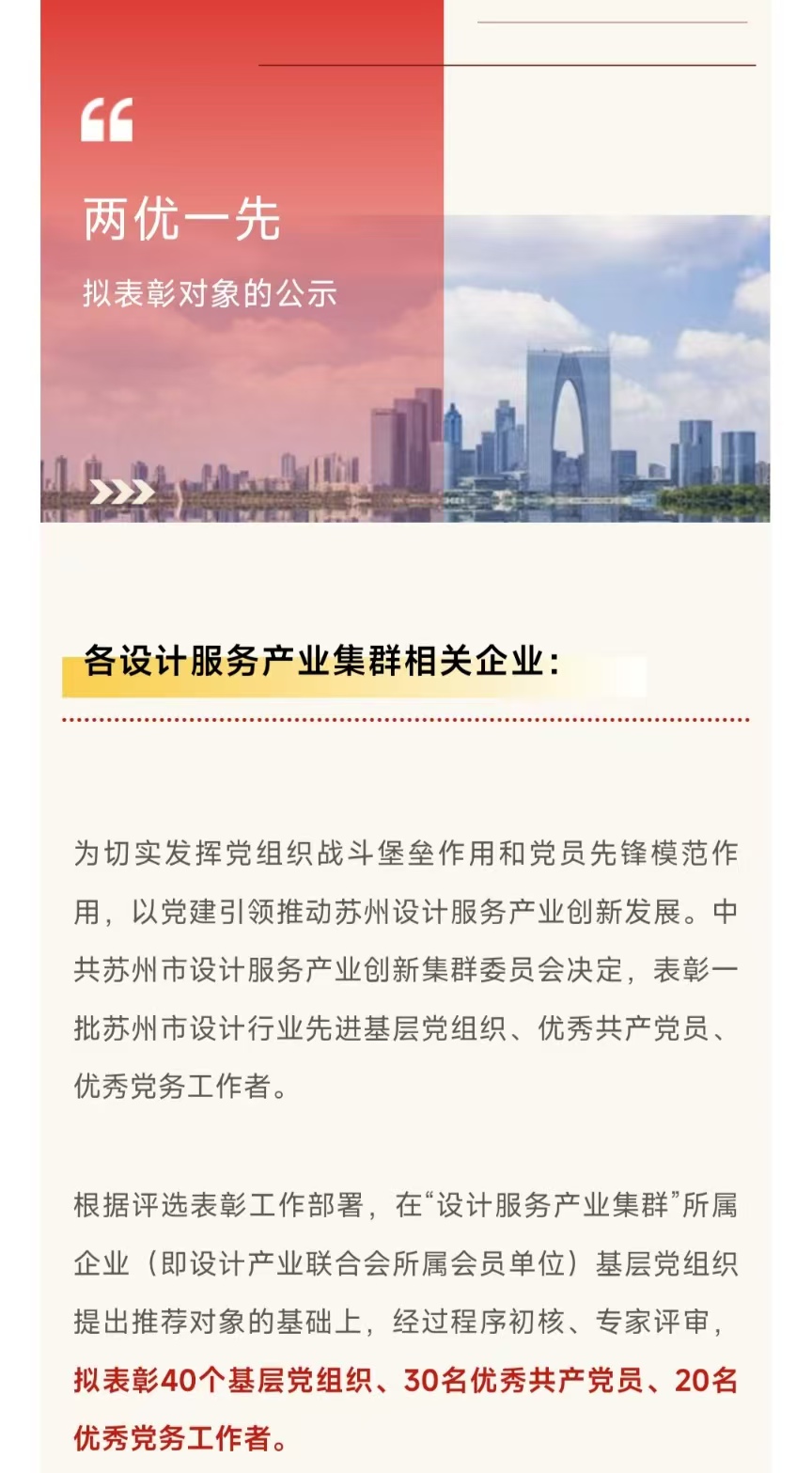 两优一先

拟表彰对象的公示

各设计服务产业集群相关企业：

为切实发挥党组织战斗堡垒作用和党员先锋模范作用，以党建引领推动苏州设计服务产业创新发展。中共苏州市设计服务产业创新集群委员会决定，表彰一批苏州市设计行业先进基层党组织、优秀共产党员、优秀党务工作者。

根据评选表彰工作部署，在“设计服务产业集群”所属企业（即设计产业联合会所属会员单位）基层党组织提出推荐对象的基础上，经过程序初核、专家评审，拟表彰40个基层党组织、30名优秀共产党员、20名优秀党务工作者。